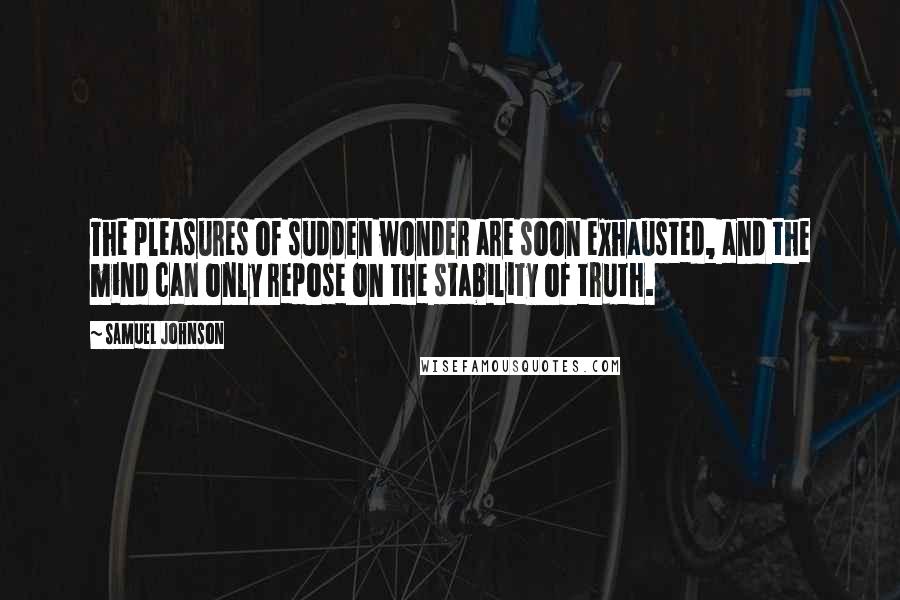 THE PLEASURES OF SUDDEN WONDER ARE SOON EXHAUSTED, AND THE MIND CAN ONLY REPOSE ON THE STABILITY OF TRUTH.

~ SAMUEL JOHNSON

WISEFAMOUSQUOTES.COM